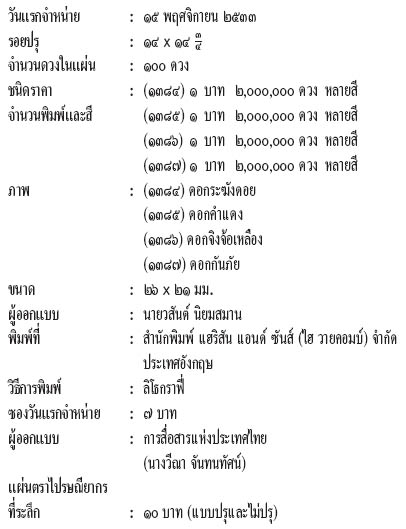 วันแรกจำหน่าย : ๑๕ พฤศจิกายน ๒๕๓๓
รอยปรุ : ๑๔ x ๑๔ $\frac{๓}{๔}$
จำนวนดวงในแผ่น : ๑๐๐ ดวง
ชนิดราคา : (๑๓๘๔) ๑ บาท ๒,๐๐๐,๐๐๐ ดวง หลายสี
จำนวนพิมพ์และสี (๑๓๘๕) ๑ บาท ๒,๐๐๐,๐๐๐ ดวง หลายสี
(๑๓๘๖) ๑ บาท ๒,๐๐๐,๐๐๐ ดวง หลายสี
(๑๓๘๗) ๑ บาท ๒,๐๐๐,๐๐๐ ดวง หลายสี
ภาพ : (๑๓๘๔) ดอกระฆังดอย
(๑๓๘๕) ดอกคำแดง
(๑๓๘๖) ดอกจิงจ้อเหลือง
(๑๓๘๗) ดอกกันภัย
ขนาด : ๒๖ x ๒๑ มม.
ผู้ออกแบบ : นายวสันต์ นิยมสมาน
พิมพ์ที่ : สำนักพิมพ์ แฮริสัน แอนด์ ซันส์ (ไฮ วายคอมบ์) จำกัด ประเทศอังกฤษ
วิธีการพิมพ์ : ลิโธกราฟี่
ซองวันแรกจำหน่าย : ๗ บาท
ผู้ออกแบบ : การสื่อสารแห่งประเทศไทย
(นางวีณา จันทนทัศน์)
แผ่นตราไปรษณียากร
ที่ระลึก : ๑๐ บาท (แบบปรุและไม่ปรุ)